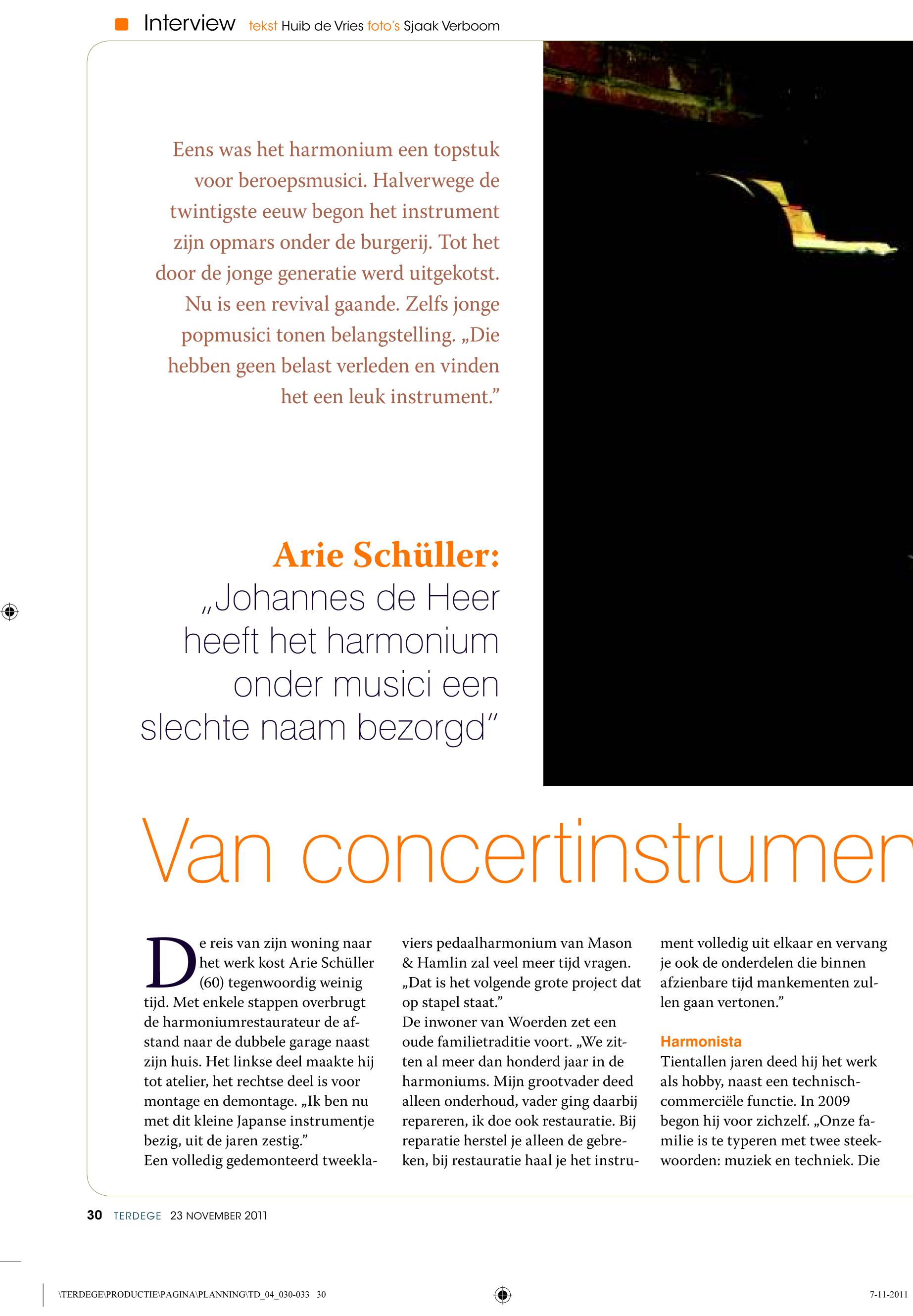 Interview tekst Huib de Vries foto's Sjaak Verboom

Eens was het harmonium een topstuk voor beroepsmusici. Halverwege de twintigste eeuw begon het instrument zijn opmars onder de burgerij. Tot het door de jonge generatie werd uitgekotst. Nu is een revival gaande. Zelfs jonge popmusici tonen belangstelling. „Die hebben geen belast verleden en vinden het een leuk instrument."

Arie Schüller: „Johannes de Heer heeft het harmonium onder musici een slechte naam bezorgd"

Van concertinstrumen

De reis van zijn woning naar het werk kost Arie Schüller (60) tegenwoordig weinig tijd. Met enkele stappen overbrugt de harmoniumrestaurateur de afstand naar de dubbele garage naast zijn huis. Het linkse deel maakte hij tot atelier, het rechtse deel is voor montage en demontage. „Ik ben nu met dit kleine Japanse instrumentje bezig, uit de jaren zestig."
Een volledig gedemonteerd tweeklaviers pedaalharmonium van Mason & Hamlin zal veel meer tijd vragen. „Dat is het volgende grote project dat op stapel staat."
De inwoner van Woerden zet een oude familietraditie voort. „We zitten al meer dan honderd jaar in de harmoniums. Mijn grootvader deed alleen onderhoud, vader ging daarbij repareren, ik doe ook restauratie. Bij reparatie herstel je alleen de gebreken, bij restauratie haal je het instrument volledig uit elkaar en vervang je ook de onderdelen die binnen afzienbare tijd mankementen zullen gaan vertonen."

Harmonista
Tientallen jaren deed hij het werk als hobby, naast een technisch-commerciële functie. In 2009 begon hij voor zichzelf. „Onze familie is te typeren met twee steekwoorden: muziek en techniek. Die

30 TERDEGE 23 NOVEMBER 2011

\TERDEGE\PRODUCTIE\PAGINA\PLANNING\TD_04_030-033 30

7-11-2011